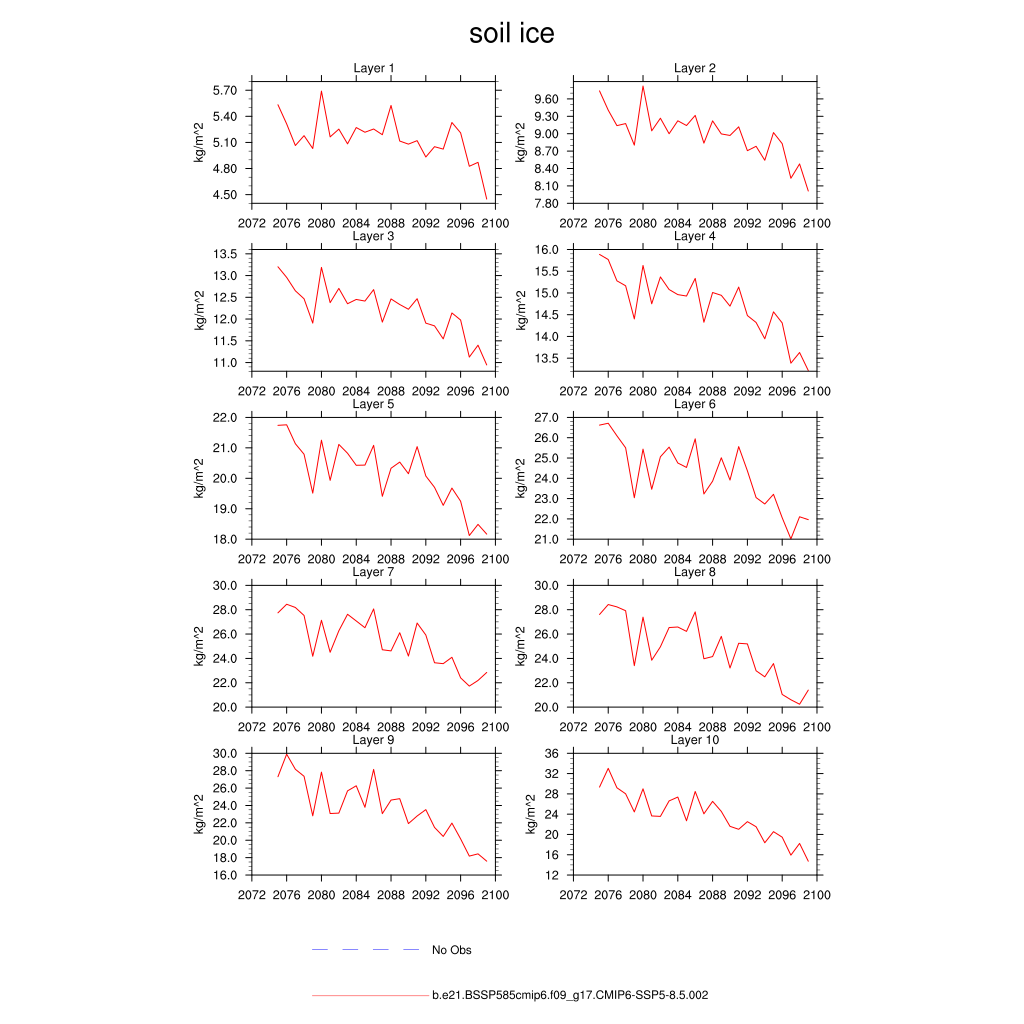 soil ice

Layer 1
kg/m^2
5.70
5.40
5.10
4.80
4.50
2072 2076 2080 2084 2088 2092 2096 2100

Layer 2
kg/m^2
9.60
9.30
9.00
8.70
8.40
8.10
7.80
2072 2076 2080 2084 2088 2092 2096 2100

Layer 3
kg/m^2
13.5
13.0
12.5
12.0
11.5
11.0
2072 2076 2080 2084 2088 2092 2096 2100

Layer 4
kg/m^2
16.0
15.5
15.0
14.5
14.0
13.5
2072 2076 2080 2084 2088 2092 2096 2100

Layer 5
kg/m^2
22.0
21.0
20.0
19.0
18.0
2072 2076 2080 2084 2088 2092 2096 2100

Layer 6
kg/m^2
27.0
26.0
25.0
24.0
23.0
22.0
21.0
2072 2076 2080 2084 2088 2092 2096 2100

Layer 7
kg/m^2
30.0
28.0
26.0
24.0
22.0
20.0
2072 2076 2080 2084 2088 2092 2096 2100

Layer 8
kg/m^2
30.0
28.0
26.0
24.0
22.0
20.0
2072 2076 2080 2084 2088 2092 2096 2100

Layer 9
kg/m^2
30.0
28.0
26.0
24.0
22.0
20.0
18.0
16.0
2072 2076 2080 2084 2088 2092 2096 2100

Layer 10
kg/m^2
36
32
28
24
20
16
12
2072 2076 2080 2084 2088 2092 2096 2100

No Obs

b.e21.BSSP585cmip6.f09_g17.CMIP6-SSP5-8.5.002